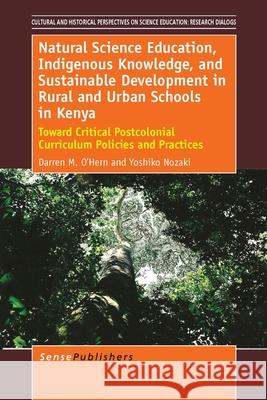 CULTURAL AND HISTORICAL PERSPECTIVES ON SCIENCE EDUCATION: RESEARCH DIALOGS

Natural Science Education, Indigenous Knowledge, and Sustainable Development in Rural and Urban Schools in Kenya

Toward Critical Postcolonial Curriculum Policies and Practices

Darren M. O'Hern and Yoshiko Nozaki

SensePublishers

Kraina Książek